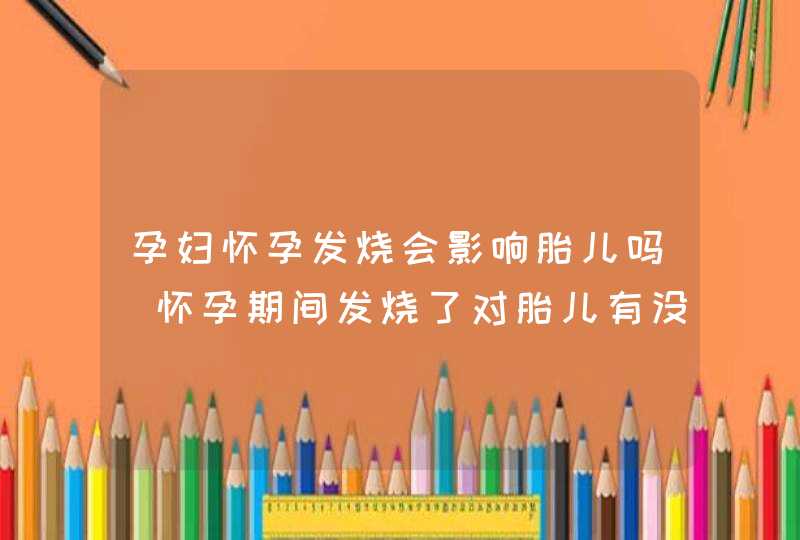 孕妇怀孕发烧会影响胎儿吗 怀孕期间发烧了对胎儿有没